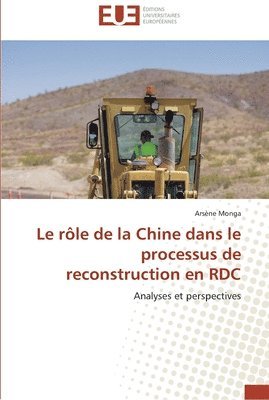 EUE
ÉDITIONS
UNIVERSITAIRES
EUROPÉENNES

Arsène Monga

Le rôle de la Chine dans le processus de reconstruction en RDC

Analyses et perspectives